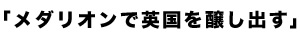 「メダリオンで英国を醸し出す」